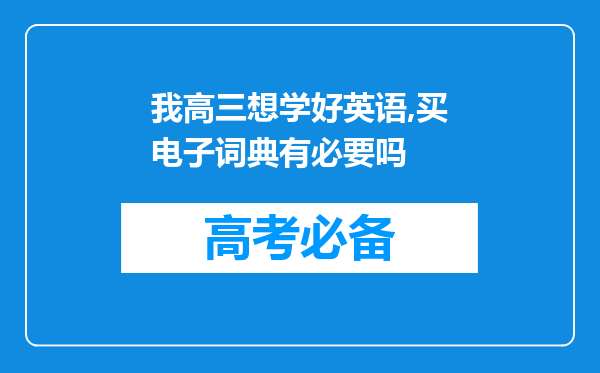 我高三想学好英语,买电子词典有必要吗

高考必备